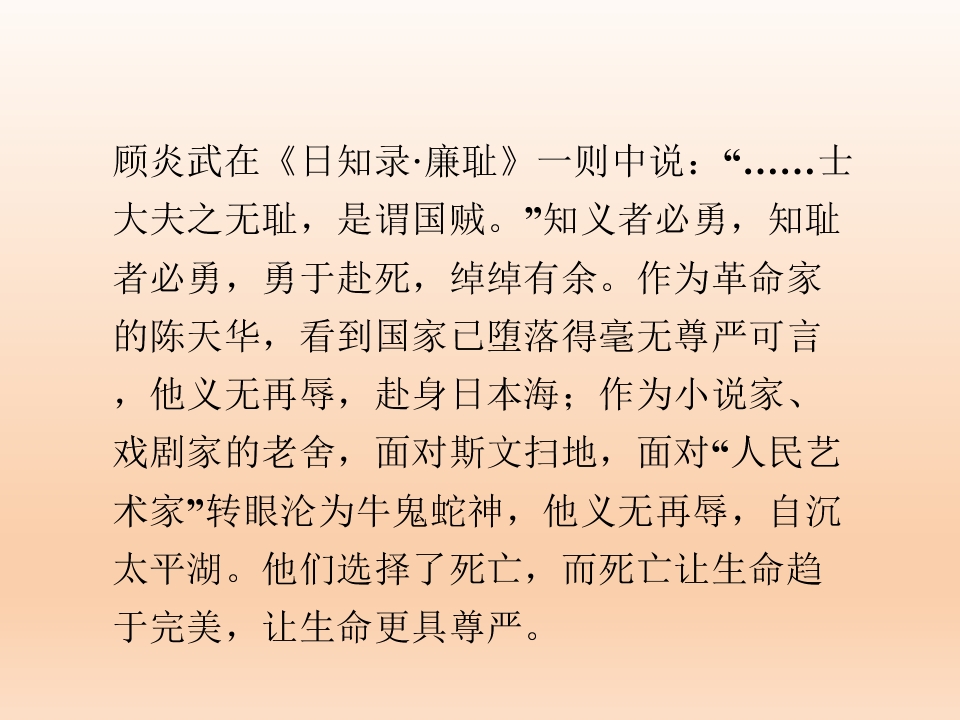 顾炎武在《日知录·廉耻》一则中说：“……士大夫之无耻，是谓国贼。”知义者必勇，知耻者必勇，勇于赴死，绰绰有余。作为革命家的陈天华，看到国家已堕落得毫无尊严可言，他义无再辱，赴身日本海；作为小说家、戏剧家的老舍，面对斯文扫地，面对“人民艺术家”转眼沦为牛鬼蛇神，他义无再辱，自沉太平湖。他们选择了死亡，而死亡让生命趋于完美，让生命更具尊严。